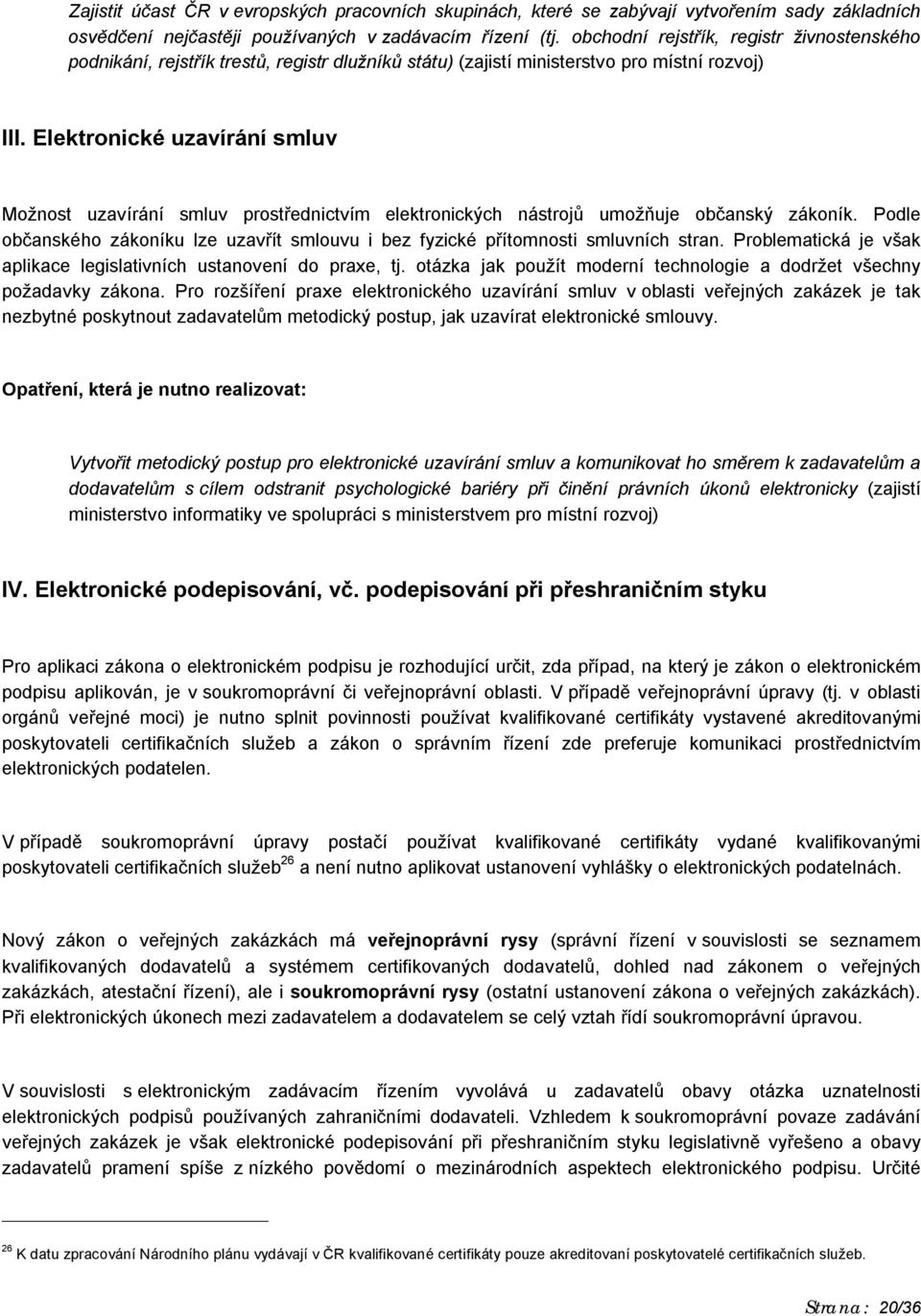 Zajistit účast ČR v evropských pracovních skupinách, které se zabývají vytvořením sady základních osvědčení nejčastěji používaných v zadávacím řízení (tj. obchodní rejstřík, registr živnostenského podnikání, rejstřík trestů, registr dlužníků státu) (zajistí ministerstvo pro místní rozvoj)

III. Elektronické uzavírání smluv

Možnost uzavírání smluv prostřednictvím elektronických nástrojů umožňuje občanský zákoník. Podle občanského zákoníku lze uzavřít smlouvu i bez fyzické přítomnosti smluvních stran. Problematická je však aplikace legislativních ustanovení do praxe, tj. otázka jak použít moderní technologie a dodržet všechny požadavky zákona. Pro rozšíření praxe elektronického uzavírání smluv v oblasti veřejných zakázek je tak nezbytné poskytnout zadavatelům metodický postup, jak uzavírat elektronické smlouvy.

Opatření, která je nutno realizovat:

Vytvořit metodický postup pro elektronické uzavírání smluv a komunikovat ho směrem k zadavatelům a dodavatelům s cílem odstranit psychologické bariéry při činění právních úkonů elektronicky (zajistí ministerstvo informatiky ve spolupráci s ministerstvem pro místní rozvoj)

IV. Elektronické podepisování, vč. podepisování při přeshraničním styku

Pro aplikaci zákona o elektronickém podpisu je rozhodující určit, zda případ, na který je zákon o elektronickém podpisu aplikován, je v soukromoprávní či veřejnoprávní oblasti. V případě veřejnoprávní úpravy (tj. v oblasti orgánů veřejné moci) je nutno splnit povinnosti používat kvalifikované certifikáty vystavené akreditovanými poskytovateli certifikačních služeb a zákon o správním řízení zde preferuje komunikaci prostřednictvím elektronických podatelen.

V případě soukromoprávní úpravy postačí používat kvalifikované certifikáty vydané kvalifikovanými poskytovateli certifikačních služeb$^{26}$ a není nutno aplikovat ustanovení vyhlášky o elektronických podatelnách.

Nový zákon o veřejných zakázkách má veřejnoprávní rysy (správní řízení v souvislosti se seznamem kvalifikovaných dodavatelů a systémem certifikovaných dodavatelů, dohled nad zákonem o veřejných zakázkách, atestační řízení), ale i soukromoprávní rysy (ostatní ustanovení zákona o veřejných zakázkách). Při elektronických úkonech mezi zadavatelem a dodavatelem se celý vztah řídí soukromoprávní úpravou.

V souvislosti s elektronickým zadávacím řízením vyvolává u zadavatelů obavy otázka uznatelnosti elektronických podpisů používaných zahraničními dodavateli. Vzhledem k soukromoprávní povaze zadávání veřejných zakázek je však elektronické podepisování při přeshraničním styku legislativně vyřešeno a obavy zadavatelů pramení spíše z nízkého povědomí o mezinárodních aspektech elektronického podpisu. Určité

$^{26}$ K datu zpracování Národního plánu vydávají v ČR kvalifikované certifikáty pouze akreditovaní poskytovatelé certifikačních služeb.

Strana: 20/36